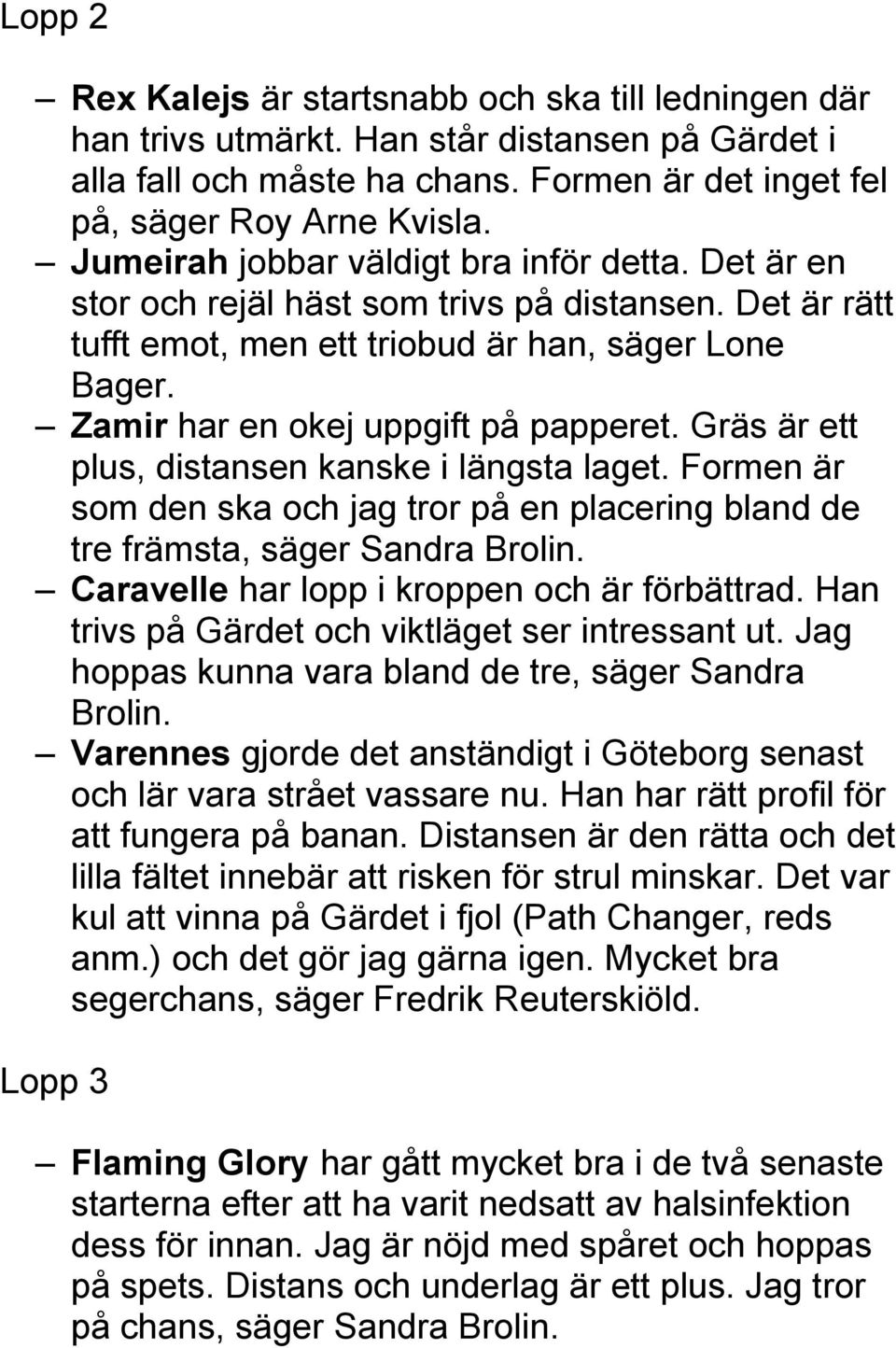 Lopp 2

– Rex Kalejs är startsnabb och ska till ledningen där han trivs utmärkt. Han står distansen på Gärdet i alla fall och måste ha chans. Formen är det inget fel på, säger Roy Arne Kvisla.

– Jumeirah jobbar väldigt bra inför detta. Det är en stor och rejäl häst som trivs på distansen. Det är rätt tufft emot, men ett triobud är han, säger Lone Bager.

– Zamir har en okej uppgift på papperet. Gräs är ett plus, distansen kanske i längsta laget. Formen är som den ska och jag tror på en placering bland de tre främsta, säger Sandra Brolin.

– Caravelle har lopp i kroppen och är förbättrad. Han trivs på Gärdet och viktläget ser intressant ut. Jag hoppas kunna vara bland de tre, säger Sandra Brolin.

– Varennes gjorde det anständigt i Göteborg senast och lär vara strået vassare nu. Han har rätt profil för att fungera på banan. Distansen är den rätta och det lilla fältet innebär att risken för strul minskar. Det var kul att vinna på Gärdet i fjol (Path Changer, reds anm.) och det gör jag gärna igen. Mycket bra segerchans, säger Fredrik Reuterskiöld.

Lopp 3

– Flaming Glory har gått mycket bra i de två senaste starterna efter att ha varit nedsatt av halsinfektion dess för innan. Jag är nöjd med spåret och hoppas på spets. Distans och underlag är ett plus. Jag tror på chans, säger Sandra Brolin.